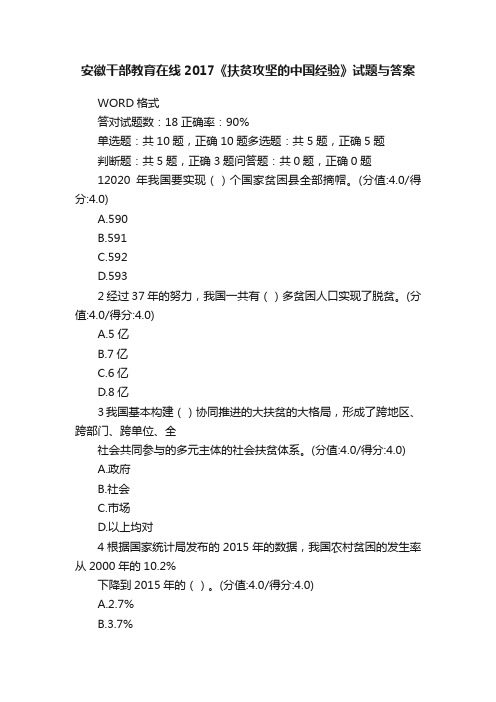 安徽干部教育在线 2017《扶贫攻坚的中国经验》试题与答案

WORD 格式

答对试题数：18 正确率：90%

单选题：共 10 题，正确 10 题多选题：共 5 题，正确 5 题

判断题：共 5 题，正确 3 题问答题：共 0 题，正确 0 题

12020 年我国要实现（ ）个国家贫困县全部摘帽。(分值:4.0/得分:4.0)

A.590

B.591

C.592

D.593

2 经过 37 年的努力，我国一共有（ ）多贫困人口实现了脱贫。(分值:4.0/得分:4.0)

A.5 亿

B.7 亿

C.6 亿

D.8 亿

3 我国基本构建（ ）协同推进的大扶贫的大格局，形成了跨地区、跨部门、跨单位、全

社会共同参与的多元主体的社会扶贫体系。(分值:4.0/得分:4.0)

A.政府

B.社会

C.市场

D.以上均对

4 根据国家统计局发布的 2015 年的数据，我国农村贫困的发生率从 2000 年的 10.2%

下降到 2015 年的（ ）。(分值:4.0/得分:4.0)

A.2.7%

B.3.7%